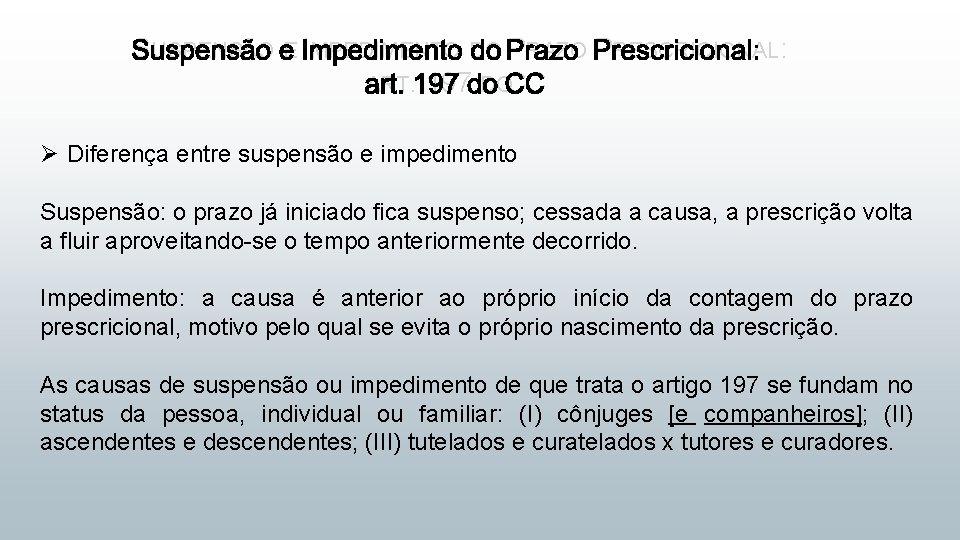 Suspensão e Impedimento do Prazo Prescricional: art. 197 do CC

➢ Diferença entre suspensão e impedimento

Suspensão: o prazo já iniciado fica suspenso; cessada a causa, a prescrição volta a fluir aproveitando-se o tempo anteriormente decorrido.

Impedimento: a causa é anterior ao próprio início da contagem do prazo prescricional, motivo pelo qual se evita o próprio nascimento da prescrição.

As causas de suspensão ou impedimento de que trata o artigo 197 se fundam no status da pessoa, individual ou familiar: (I) cônjuges [e companheiros]; (II) ascendentes e descendentes; (III) tutelados e curatelados x tutores e curadores.